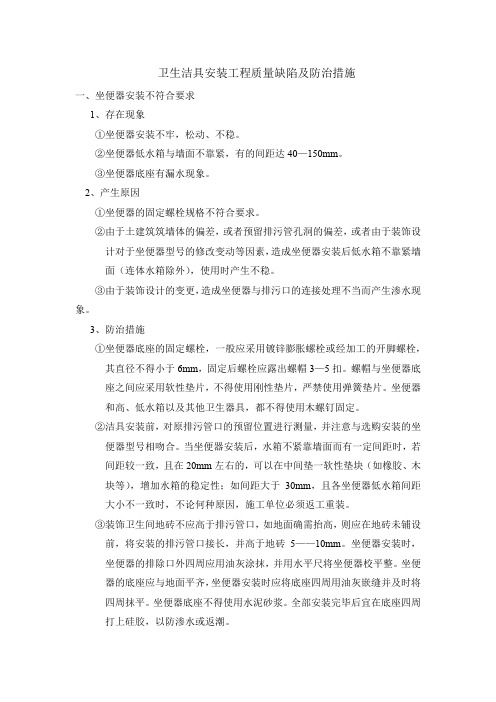 卫生洁具安装工程质量缺陷及防治措施

一、坐便器安装不符合要求

1、存在现象

①坐便器安装不牢，松动、不稳。

②坐便器低水箱与墙面不靠紧，有的间距达 40—150mm。

③坐便器底座有漏水现象。

2、产生原因

①坐便器的固定螺栓规格不符合要求。

②由于土建筑筑墙体的偏差，或者预留排污管孔洞的偏差，或者由于装饰设计对于坐便器型号的修改变动等因素，造成坐便器安装后低水箱不靠紧墙面（连体水箱除外），使用时产生不稳。

③由于装饰设计的变更，造成坐便器与排污口的连接处理不当而产生渗水现象。

3、防治措施

①坐便器底座的固定螺栓，一般应采用镀锌膨胀螺栓或经加工的开脚螺栓，其直径不得小于 6mm，固定后螺栓应露出螺帽 3—5 扣。螺帽与坐便器底座之间应采用软性垫片，不得使用刚性垫片，严禁使用弹簧垫片。坐便器和高、低水箱以及其他卫生器具，都不得使用木螺钉固定。

②洁具安装前，对原排污管口的预留位置进行测量，并注意与选购安装的坐便器型号相吻合。当坐便器安装后，水箱不紧靠墙面而有一定间距时，若间距较一致，且在 20mm 左右的，可以在中间垫一软性垫块（如橡胶、木块等），增加水箱的稳定性；如间距大于 30mm，且各坐便器低水箱间距大小不一致时，不论何种原因，施工单位必须返工重装。

③装饰卫生间地砖不应高于排污管口，如地面确需抬高，则应在地砖未铺设前，将安装的排污管口接长，并高于地砖 5——10mm。坐便器安装时，坐便器的排除口外四周应用油灰涂抹，并用水平尺将坐便器校平整。坐便器的底座应与地面平齐，坐便器安装时应将底座四周用油灰嵌缝并及时将四周抹平。坐便器底座不得使用水泥砂浆。全部安装完毕后宜在底座四周打上硅胶，以防渗水或返潮。